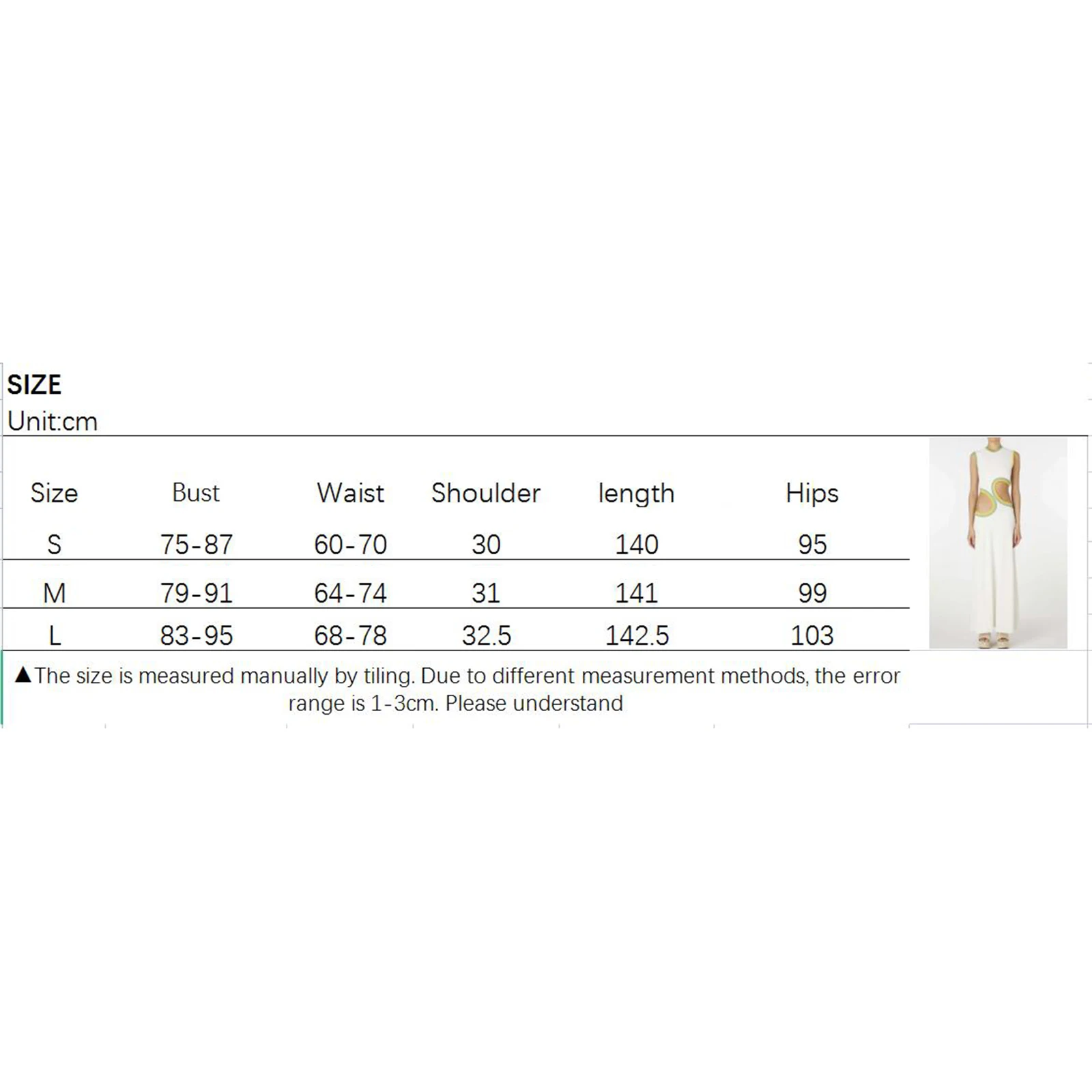 SIZE
Unit:cm

| Size | Bust | Waist | Shoulder | length | Hips |
|---|---|---|---|---|---|
| S | 75-87 | 60-70 | 30 | 140 | 95 |
| M | 79-91 | 64-74 | 31 | 141 | 99 |
| L | 83-95 | 68-78 | 32.5 | 142.5 | 103 |

▲The size is measured manually by tiling. Due to different measurement methods, the error range is 1-3cm. Please understand